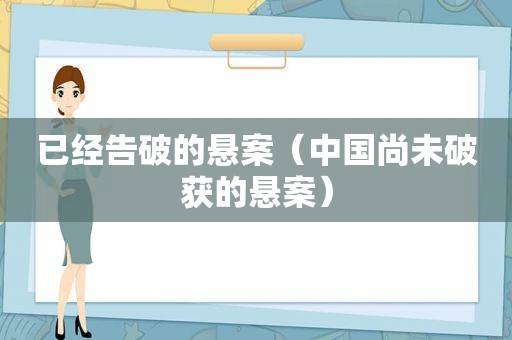 已经告破的悬案（中国尚未破获的悬案）